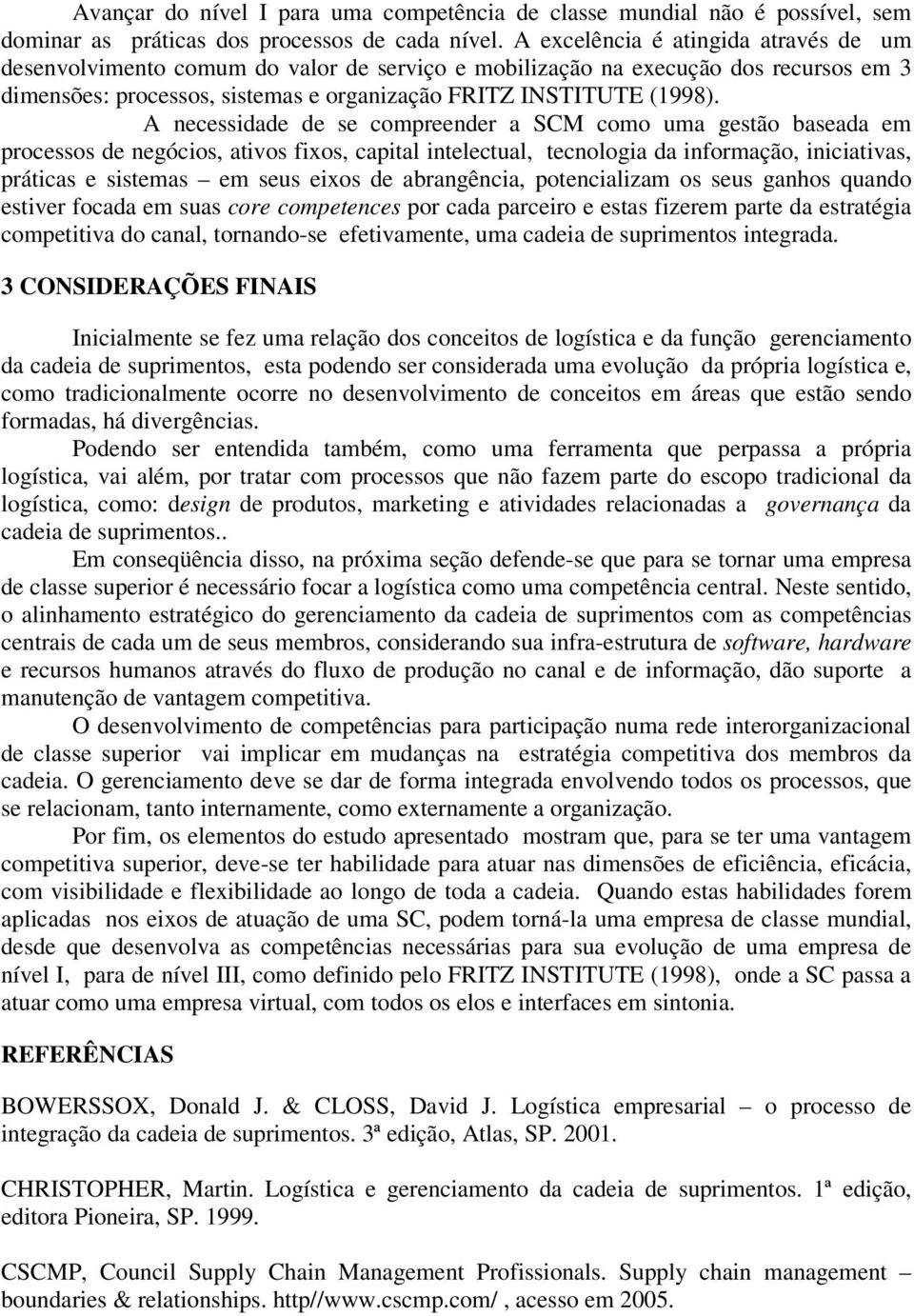 Avançar do nível I para uma competência de classe mundial não é possível, sem dominar as práticas dos processos de cada nível. A excelência é atingida através de um desenvolvimento comum do valor de serviço e mobilização na execução dos recursos em 3 dimensões: processos, sistemas e organização FRITZ INSTITUTE (1998).

A necessidade de se compreender a SCM como uma gestão baseada em processos de negócios, ativos fixos, capital intelectual, tecnologia da informação, iniciativas, práticas e sistemas – em seus eixos de abrangência, potencializam os seus ganhos quando estiver focada em suas core competences por cada parceiro e estas fizerem parte da estratégia competitiva do canal, tornando-se efetivamente, uma cadeia de suprimentos integrada.

3 CONSIDERAÇÕES FINAIS

Inicialmente se fez uma relação dos conceitos de logística e da função gerenciamento da cadeia de suprimentos, esta podendo ser considerada uma evolução da própria logística e, como tradicionalmente ocorre no desenvolvimento de conceitos em áreas que estão sendo formadas, há divergências.

Podendo ser entendida também, como uma ferramenta que perpassa a própria logística, vai além, por tratar com processos que não fazem parte do escopo tradicional da logística, como: design de produtos, marketing e atividades relacionadas a governança da cadeia de suprimentos..

Em conseqüência disso, na próxima seção defende-se que para se tornar uma empresa de classe superior é necessário focar a logística como uma competência central. Neste sentido, o alinhamento estratégico do gerenciamento da cadeia de suprimentos com as competências centrais de cada um de seus membros, considerando sua infra-estrutura de software, hardware e recursos humanos através do fluxo de produção no canal e de informação, dão suporte a manutenção de vantagem competitiva.

O desenvolvimento de competências para participação numa rede interorganizacional de classe superior vai implicar em mudanças na estratégia competitiva dos membros da cadeia. O gerenciamento deve se dar de forma integrada envolvendo todos os processos, que se relacionam, tanto internamente, como externamente a organização.

Por fim, os elementos do estudo apresentado mostram que, para se ter uma vantagem competitiva superior, deve-se ter habilidade para atuar nas dimensões de eficiência, eficácia, com visibilidade e flexibilidade ao longo de toda a cadeia. Quando estas habilidades forem aplicadas nos eixos de atuação de uma SC, podem torná-la uma empresa de classe mundial, desde que desenvolva as competências necessárias para sua evolução de uma empresa de nível I, para de nível III, como definido pelo FRITZ INSTITUTE (1998), onde a SC passa a atuar como uma empresa virtual, com todos os elos e interfaces em sintonia.

REFERÊNCIAS

BOWERSSOX, Donald J. & CLOSS, David J. Logística empresarial – o processo de integração da cadeia de suprimentos. 3ª edição, Atlas, SP. 2001.

CHRISTOPHER, Martin. Logística e gerenciamento da cadeia de suprimentos. 1ª edição, editora Pioneira, SP. 1999.

CSCMP, Council Supply Chain Management Profissionals. Supply chain management – boundaries & relationships. http//www.cscmp.com/ , acesso em 2005.